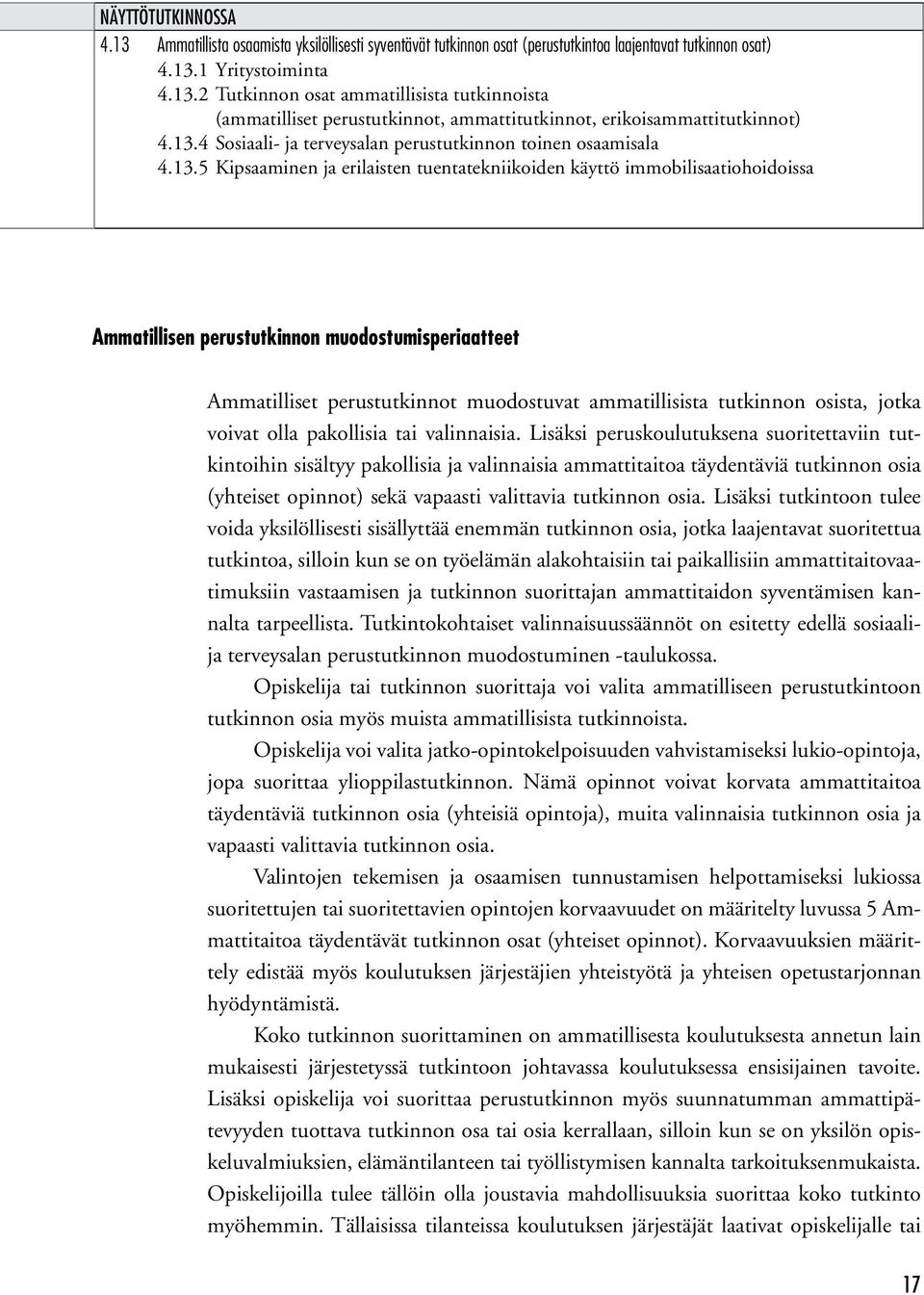 NÄYTTÖTUTKINNOSSA
4.13 Ammatillista osaamista yksilöllisesti syventävät tutkinnon osat (perustutkintoa laajentavat tutkinnon osat)
4.13.1 Yritystoiminta
4.13.2 Tutkinnon osat ammatillisista tutkinnoista (ammatilliset perustutkinnot, ammattitutkinnot, erikoisammattitutkinnot)
4.13.4 Sosiaali- ja terveysalan perustutkinnon toinen osaamisala
4.13.5 Kipsaaminen ja erilaisten tuentatekniikoiden käyttö immobilisaatiohoidoissa

Ammatillisen perustutkinnon muodostumisperiaatteet

Ammatilliset perustutkinnot muodostuvat ammatillisista tutkinnon osista, jotka voivat olla pakollisia tai valinnaisia. Lisäksi peruskoulutuksena suoritettaviin tutkintoihin sisältyy pakollisia ja valinnaisia ammattitaitoa täydentäviä tutkinnon osia (yhteiset opinnot) sekä vapaasti valittavia tutkinnon osia. Lisäksi tutkintoon tulee voida yksilöllisesti sisällyttää enemmän tutkinnon osia, jotka laajentavat suoritettua tutkintoa, silloin kun se on työelämän alakohtaisiin tai paikallisiin ammattitaitovaatimuksiin vastaamisen ja tutkinnon suorittajan ammattitaidon syventämisen kannalta tarpeellista. Tutkintokohtaiset valinnaisuussäännöt on esitetty edellä sosiaali- ja terveysalan perustutkinnon muodostuminen -taulukossa.

Opiskelija tai tutkinnon suorittaja voi valita ammatilliseen perustutkintoon tutkinnon osia myös muista ammatillisista tutkinnoista.

Opiskelija voi valita jatko-opintokelpoisuuden vahvistamiseksi lukio-opintoja, jopa suorittaa ylioppilastutkinnon. Nämä opinnot voivat korvata ammattitaitoa täydentäviä tutkinnon osia (yhteisiä opintoja), muita valinnaisia tutkinnon osia ja vapaasti valittavia tutkinnon osia.

Valintojen tekemisen ja osaamisen tunnustamisen helpottamiseksi lukiossa suoritettujen tai suoritettavien opintojen korvaavuudet on määritelty luvussa 5 Ammattitaitoa täydentävät tutkinnon osat (yhteiset opinnot). Korvaavuuksien määrittely edistää myös koulutuksen järjestäjien yhteistyötä ja yhteisen opetustarjonnan hyödyntämistä.

Koko tutkinnon suorittaminen on ammatillisesta koulutuksesta annetun lain mukaisesti järjestetyssä tutkintoon johtavassa koulutuksessa ensisijainen tavoite. Lisäksi opiskelija voi suorittaa perustutkinnon myös suunnatumman ammattipätevyyden tuottava tutkinnon osa tai osia kerrallaan, silloin kun se on yksilön opiskeluvalmiuksien, elämäntilanteen tai työllistymisen kannalta tarkoituksenmukaista. Opiskelijoilla tulee tällöin olla joustavia mahdollisuuksia suorittaa koko tutkinto myöhemmin. Tällaisissa tilanteissa koulutuksen järjestäjät laativat opiskelijalle tai

17